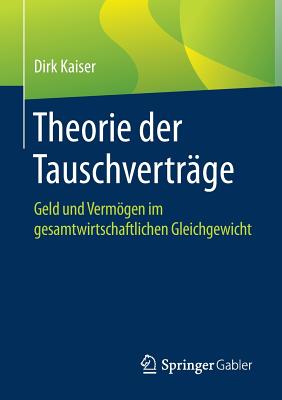 Dirk Kaiser

Theorie der Tauschverträge

Geld und Vermögen im gesamtwirtschaftlichen Gleichgewicht

Springer Gabler